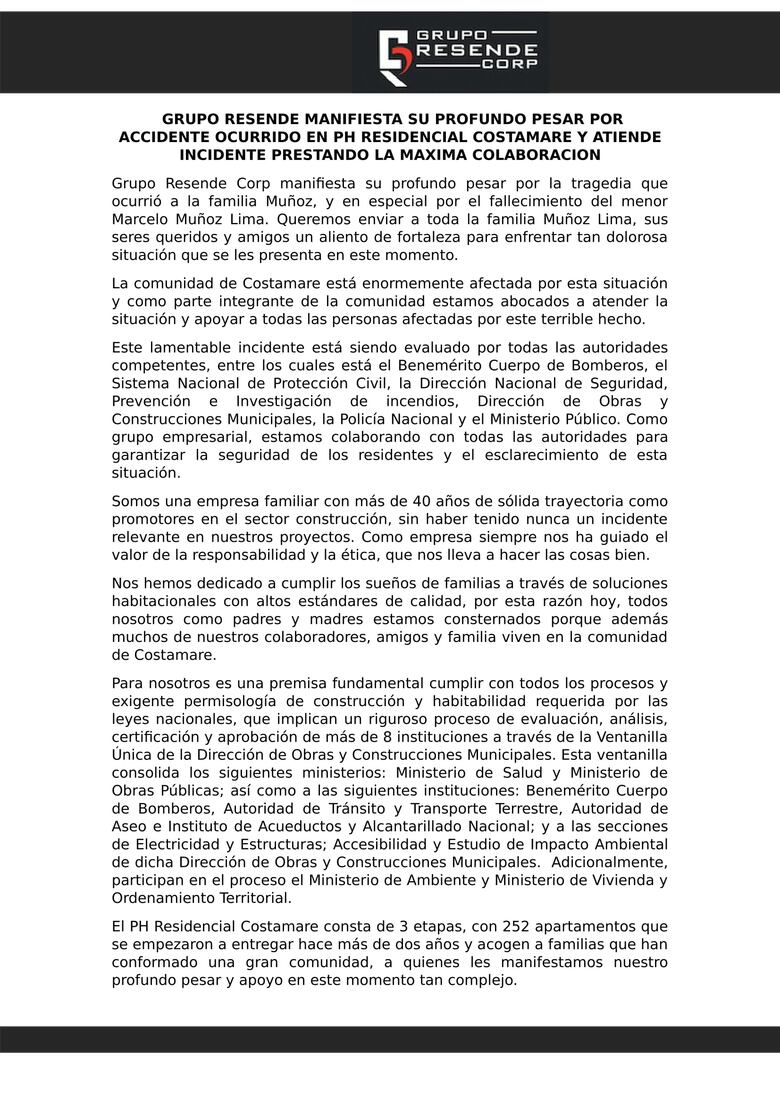 GRUPO RESENDE CORP

GRUPO RESENDE MANIFIESTA SU PROFUNDO PESAR POR ACCIDENTE OCURRIDO EN PH RESIDENCIAL COSTAMARE Y ATIENDE INCIDENTE PRESTANDO LA MAXIMA COLABORACION

Grupo Resende Corp manifiesta su profundo pesar por la tragedia que ocurrió a la familia Muñoz, y en especial por el fallecimiento del menor Marcelo Muñoz Lima. Queremos enviar a toda la familia Muñoz Lima, sus seres queridos y amigos un aliento de fortaleza para enfrentar tan dolorosa situación que se les presenta en este momento.

La comunidad de Costamare está enormemente afectada por esta situación y como parte integrante de la comunidad estamos abocados a atender la situación y apoyar a todas las personas afectadas por este terrible hecho.

Este lamentable incidente está siendo evaluado por todas las autoridades competentes, entre los cuales está el Benemérito Cuerpo de Bomberos, el Sistema Nacional de Protección Civil, la Dirección Nacional de Seguridad, Prevención e Investigación de incendios, Dirección de Obras y Construcciones Municipales, la Policía Nacional y el Ministerio Público. Como grupo empresarial, estamos colaborando con todas las autoridades para garantizar la seguridad de los residentes y el esclarecimiento de esta situación.

Somos una empresa familiar con más de 40 años de sólida trayectoria como promotores en el sector construcción, sin haber tenido nunca un incidente relevante en nuestros proyectos. Como empresa siempre nos ha guiado el valor de la responsabilidad y la ética, que nos lleva a hacer las cosas bien.

Nos hemos dedicado a cumplir los sueños de familias a través de soluciones habitacionales con altos estándares de calidad, por esta razón hoy, todos nosotros como padres y madres estamos consternados porque además muchos de nuestros colaboradores, amigos y familia viven en la comunidad de Costamare.

Para nosotros es una premisa fundamental cumplir con todos los procesos y exigente permisología de construcción y habitabilidad requerida por las leyes nacionales, que implican un riguroso proceso de evaluación, análisis, certificación y aprobación de más de 8 instituciones a través de la Ventanilla Única de la Dirección de Obras y Construcciones Municipales. Esta ventanilla consolida los siguientes ministerios: Ministerio de Salud y Ministerio de Obras Públicas; así como a las siguientes instituciones: Benemérito Cuerpo de Bomberos, Autoridad de Tránsito y Transporte Terrestre, Autoridad de Aseo e Instituto de Acueductos y Alcantarillado Nacional; y a las secciones de Electricidad y Estructuras; Accesibilidad y Estudio de Impacto Ambiental de dicha Dirección de Obras y Construcciones Municipales. Adicionalmente, participan en el proceso el Ministerio de Ambiente y Ministerio de Vivienda y Ordenamiento Territorial.

El PH Residencial Costamare consta de 3 etapas, con 252 apartamentos que se empezaron a entregar hace más de dos años y acogen a familias que han conformado una gran comunidad, a quienes les manifestamos nuestro profundo pesar y apoyo en este momento tan complejo.